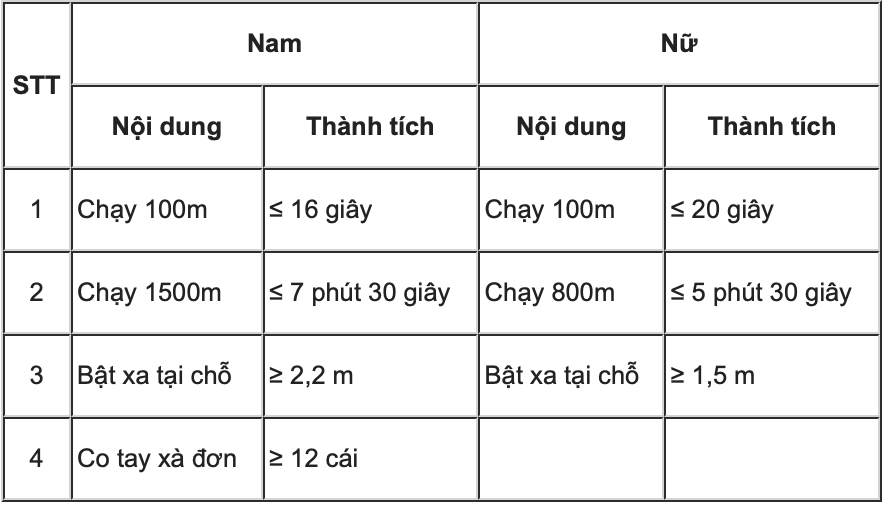 | STT | Nam | | Nữ | |
|---|---|---|---|---|
| | Nội dung | Thành tích | Nội dung | Thành tích |
| 1 | Chạy 100m | ≤ 16 giây | Chạy 100m | ≤ 20 giây |
| 2 | Chạy 1500m | ≤ 7 phút 30 giây | Chạy 800m | ≤ 5 phút 30 giây |
| 3 | Bật xa tại chỗ | ≥ 2,2 m | Bật xa tại chỗ | ≥ 1,5 m |
| 4 | Co tay xà đơn | ≥ 12 cái | | |